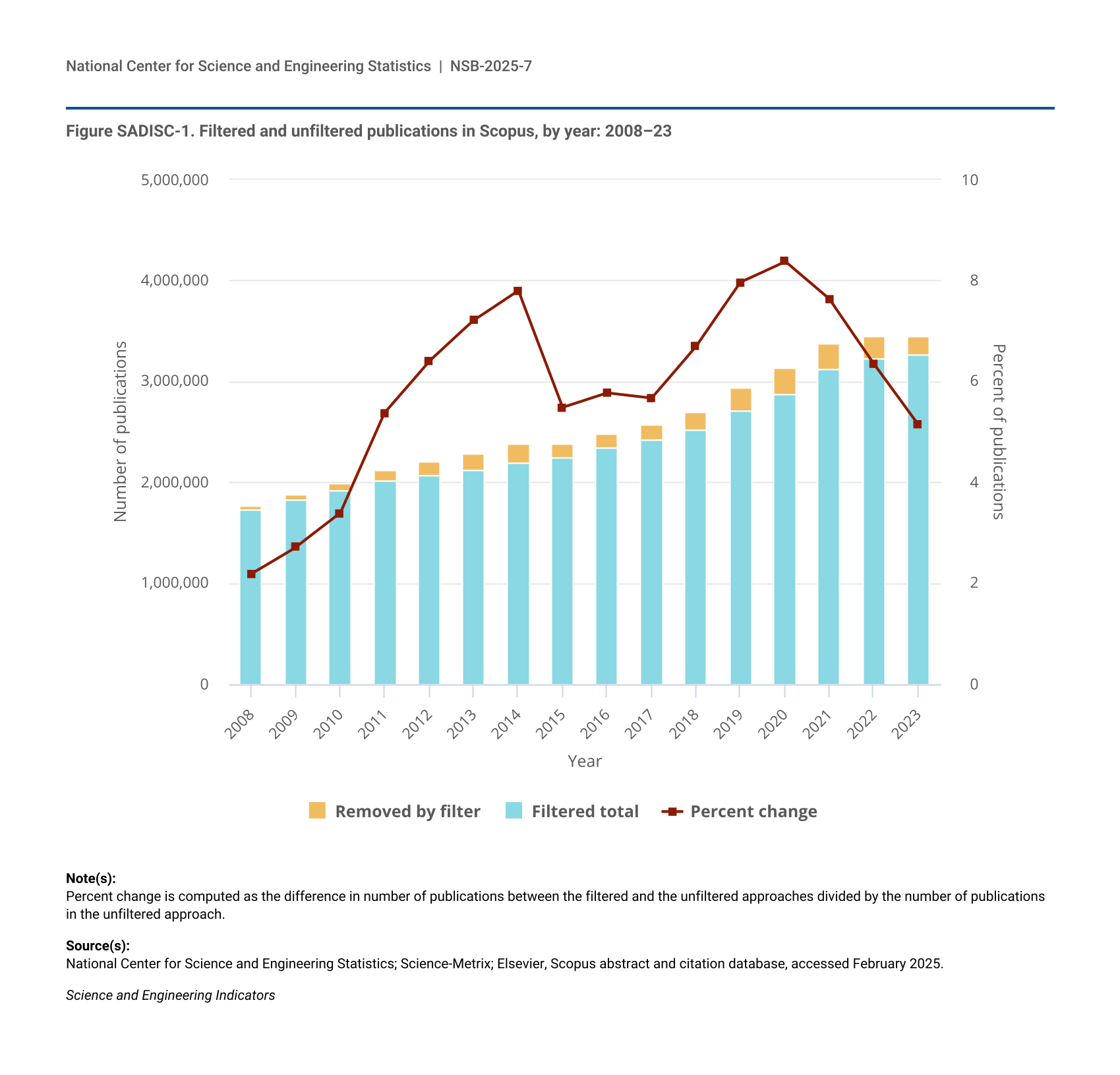 National Center for Science and Engineering Statistics | NSB-2025-7

Figure SADISC-1. Filtered and unfiltered publications in Scopus, by year: 2008–23

5,000,000
4,000,000
3,000,000
2,000,000
1,000,000
0

Number of publications

10
8
6
4
2
0

Percent of publications

2008 2009 2010 2011 2012 2013 2014 2015 2016 2017 2018 2019 2020 2021 2022 2023

Year

Removed by filter Filtered total Percent change

Note(s):
Percent change is computed as the difference in number of publications between the filtered and the unfiltered approaches divided by the number of publications in the unfiltered approach.

Source(s):
National Center for Science and Engineering Statistics; Science-Metrix; Elsevier, Scopus abstract and citation database, accessed February 2025.

Science and Engineering Indicators